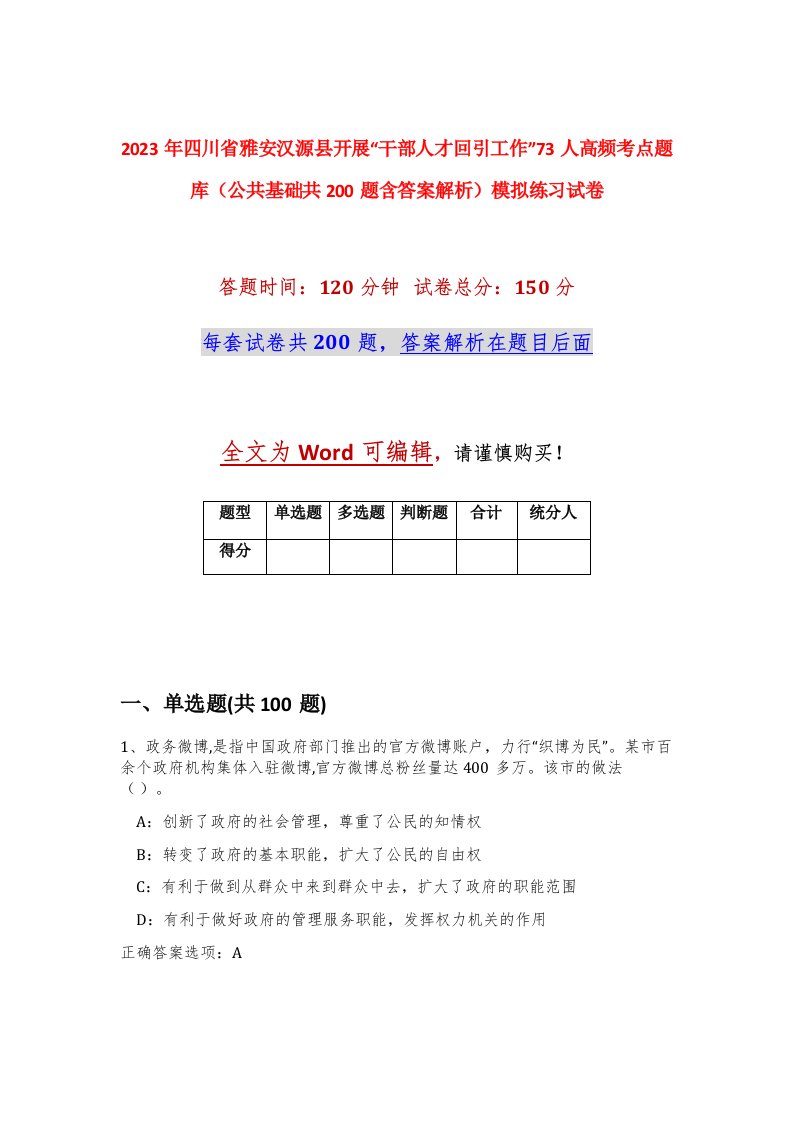 2023年四川省雅安汉源县开展“干部人才回引工作”73人高频考点题库（公共基础共200题含答案解析）模拟练习试卷

答题时间：120分钟 试卷总分：150分

每套试卷共200题，答案解析在题目后面

全文为Word可编辑，请谨慎购买！

| 题型 | 单选题 | 多选题 | 判断题 | 合计 | 统分人 |
|---|---|---|---|---|---|
| 得分 | | | | | |

一、单选题(共100题)

1、政务微博,是指中国政府部门推出的官方微博账户，力行“织博为民”。某市百余个政府机构集体入驻微博,官方微博总粉丝量达400多万。该市的做法（）。

A：创新了政府的社会管理，尊重了公民的知情权

B：转变了政府的基本职能，扩大了公民的自由权

C：有利于做到从群众中来到群众中去，扩大了政府的职能范围

D：有利于做好政府的管理服务职能，发挥权力机关的作用

正确答案选项：A